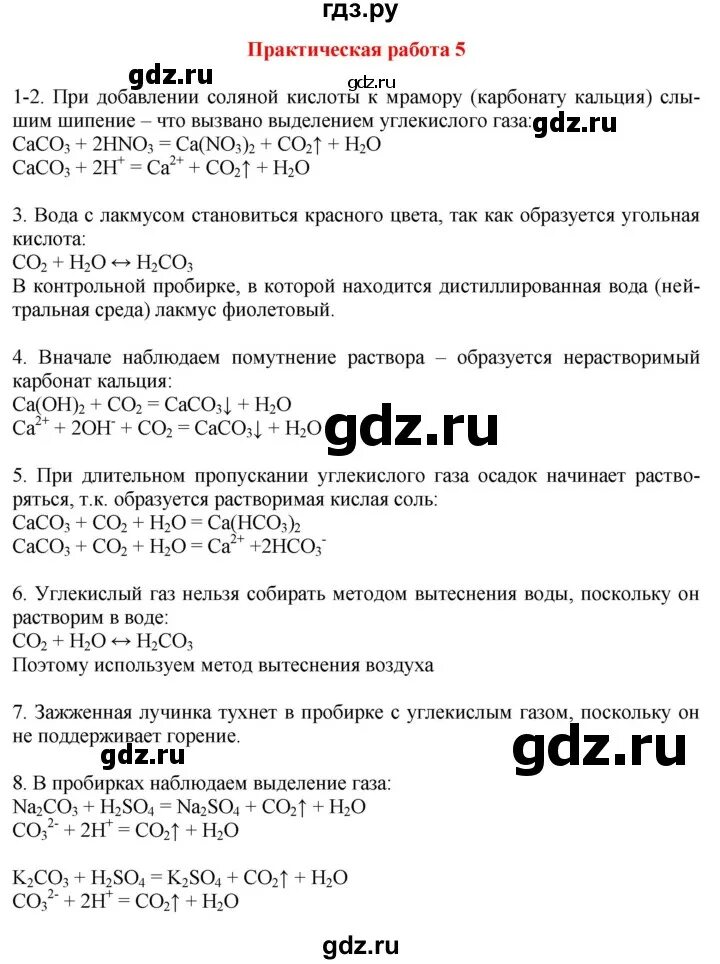 гдз.ру

Практическая работа 5

gdz.ru

gdz.ru

1-2. При добавлении соляной кислоты к мрамору (карбонату кальция) слышим шипение – что вызвано выделением углекислого газа: gdz.ru
$CaCO_3 + 2HNO_3 = Ca(NO_3)_2 + CO_2\uparrow + H_2O$
$CaCO_3 + 2H^+ = Ca^{2+} + CO_2\uparrow + H_2O$

3. Вода с лакмусом становиться красного цвета, так как образуется угольная кислота:
$CO_2 + H_2O \leftrightarrow H_2CO_3$
В контрольной пробирке, в которой находится дистиллированная вода (нейтральная среда) лакмус фиолетовый.

4. Вначале наблюдаем помутнение раствора – образуется нерастворимый карбонат кальция:
$Ca(OH)_2 + CO_2 = CaCO_3\downarrow + H_2O$
$Ca^{2+} + 2OH^- + CO_2 = CaCO_3\downarrow + H_2O$ gdz.ru

5. При длительном пропускании углекислого газа осадок начинает растворяться, т.к. образуется растворимая кислая соль:
$CaCO_3 + CO_2 + H_2O = Ca(HCO_3)_2$
$CaCO_3 + CO_2 + H_2O = Ca^{2+} + 2HCO_3^-$

6. Углекислый газ нельзя собирать методом вытеснения воды, поскольку он растворим в воде:
$CO_2 + H_2O \leftrightarrow H_2CO_3$
Поэтому используем метод вытеснения воздуха

7. Зажженная лучинка тухнет в пробирке с углекислым газом, поскольку он не поддерживает горение.

gdz.ru gdz.ru

8. В пробирках наблюдаем выделение газа:
$Na_2CO_3 + H_2SO_4 = Na_2SO_4 + CO_2\uparrow + H_2O$
$CO_3^{2-} + 2H^+ = CO_2\uparrow + H_2O$

$K_2CO_3 + H_2SO_4 = K_2SO_4 + CO_2\uparrow + H_2O$
$CO_3^{2-} + 2H^+ = CO_2\uparrow + H_2O$

gdz.ru